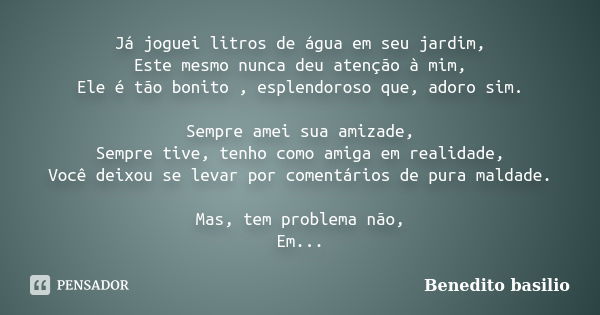 Já joguei litros de água em seu jardim,
Este mesmo nunca deu atenção à mim,
Ele é tão bonito , esplendoroso que, adoro sim.

Sempre amei sua amizade,
Sempre tive, tenho como amiga em realidade,
Você deixou se levar por comentários de pura maldade.

Mas, tem problema não,
Em...

PENSADOR

Benedito basilio